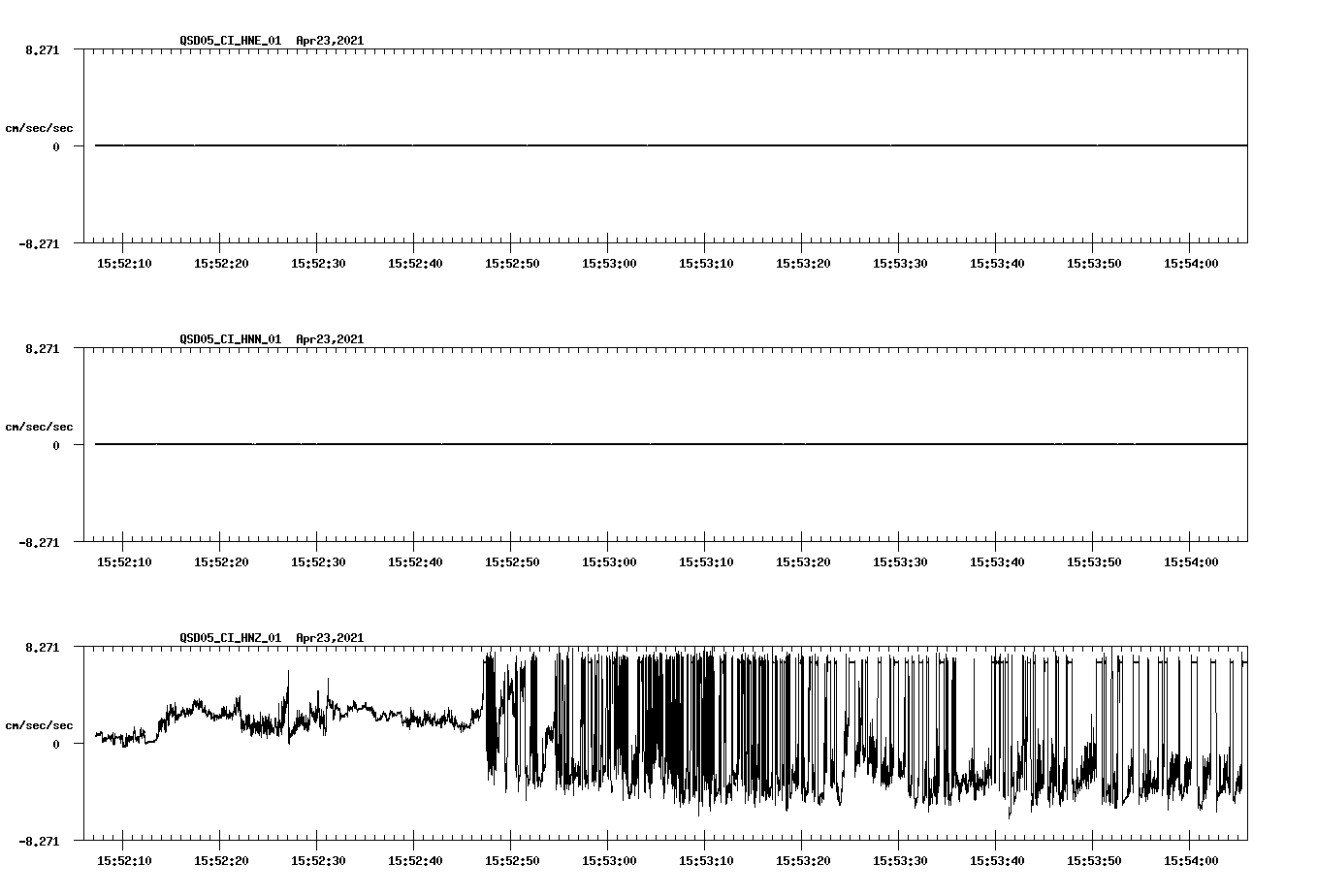 QSD05_CI_HNE_01 Apr23,2021

8.271

cm/sec/sec

0

-8.271

15:52:10 15:52:20 15:52:30 15:52:40 15:52:50 15:53:00 15:53:10 15:53:20 15:53:30 15:53:40 15:53:50 15:54:00

QSD05_CI_HNN_01 Apr23,2021

8.271

cm/sec/sec

0

-8.271

15:52:10 15:52:20 15:52:30 15:52:40 15:52:50 15:53:00 15:53:10 15:53:20 15:53:30 15:53:40 15:53:50 15:54:00

QSD05_CI_HNZ_01 Apr23,2021

8.271

cm/sec/sec

0

-8.271

15:52:10 15:52:20 15:52:30 15:52:40 15:52:50 15:53:00 15:53:10 15:53:20 15:53:30 15:53:40 15:53:50 15:54:00